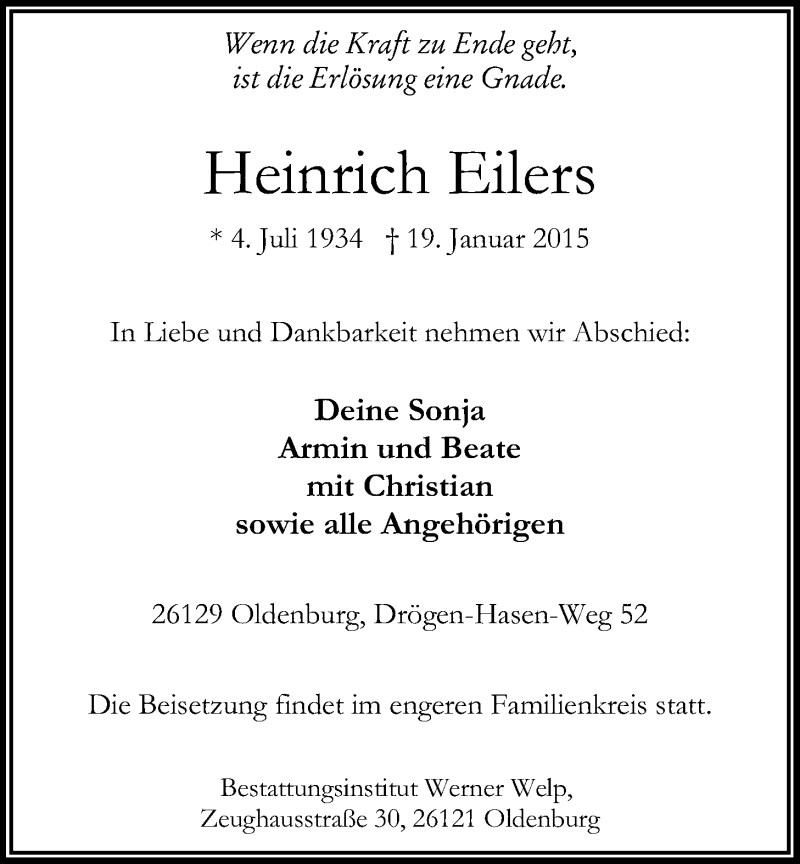 Wenn die Kraft zu Ende geht,
ist die Erlösung eine Gnade.

Heinrich Eilers

* 4. Juli 1934 † 19. Januar 2015

In Liebe und Dankbarkeit nehmen wir Abschied:

Deine Sonja
Armin und Beate
mit Christian
sowie alle Angehörigen

26129 Oldenburg, Drögen-Hasen-Weg 52

Die Beisetzung findet im engeren Familienkreis statt.

Bestattungsinstitut Werner Welp,
Zeughausstraße 30, 26121 Oldenburg